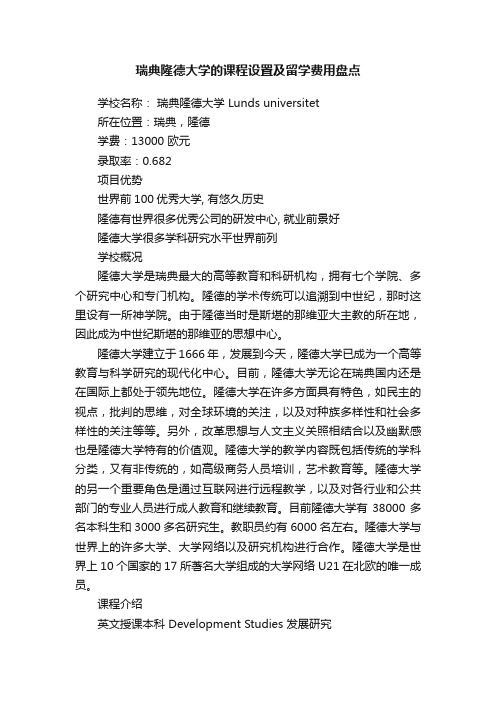 瑞典隆德大学的课程设置及留学费用盘点

学校名称： 瑞典隆德大学 Lunds universitet

所在位置：瑞典，隆德

学费：13000 欧元

录取率：0.682

项目优势

世界前 100 优秀大学, 有悠久历史

隆德有世界很多优秀公司的研发中心, 就业前景好

隆德大学很多学科研究水平世界前列

学校概况

隆德大学是瑞典最大的高等教育和科研机构，拥有七个学院、多个研究中心和专门机构。隆德的学术传统可以追溯到中世纪，那时这里设有一所神学院。由于隆德当时是斯堪的那维亚大主教的所在地，因此成为中世纪斯堪的那维亚的思想中心。

隆德大学建立于 1666 年，发展到今天，隆德大学已成为一个高等教育与科学研究的现代化中心。目前，隆德大学无论在瑞典国内还是在国际上都处于领先地位。隆德大学在许多方面具有特色，如民主的视点，批判的思维，对全球环境的关注，以及对种族多样性和社会多样性的关注等等。另外，改革思想与人文主义关照相结合以及幽默感也是隆德大学特有的价值观。隆德大学的教学内容既包括传统的学科分类，又有非传统的，如高级商务人员培训，艺术教育等。隆德大学的另一个重要角色是通过互联网进行远程教学，以及对各行业和公共部门的专业人员进行成人教育和继续教育。目前隆德大学有 38000 多名本科生和 3000 多名研究生。教职员约有 6000 名左右。隆德大学与世界上的许多大学、大学网络以及研究机构进行合作。隆德大学是世界上 10 个国家的 17 所著名大学组成的大学网络 U21 在北欧的唯一成员。

课程介绍

英文授课本科 Development Studies 发展研究